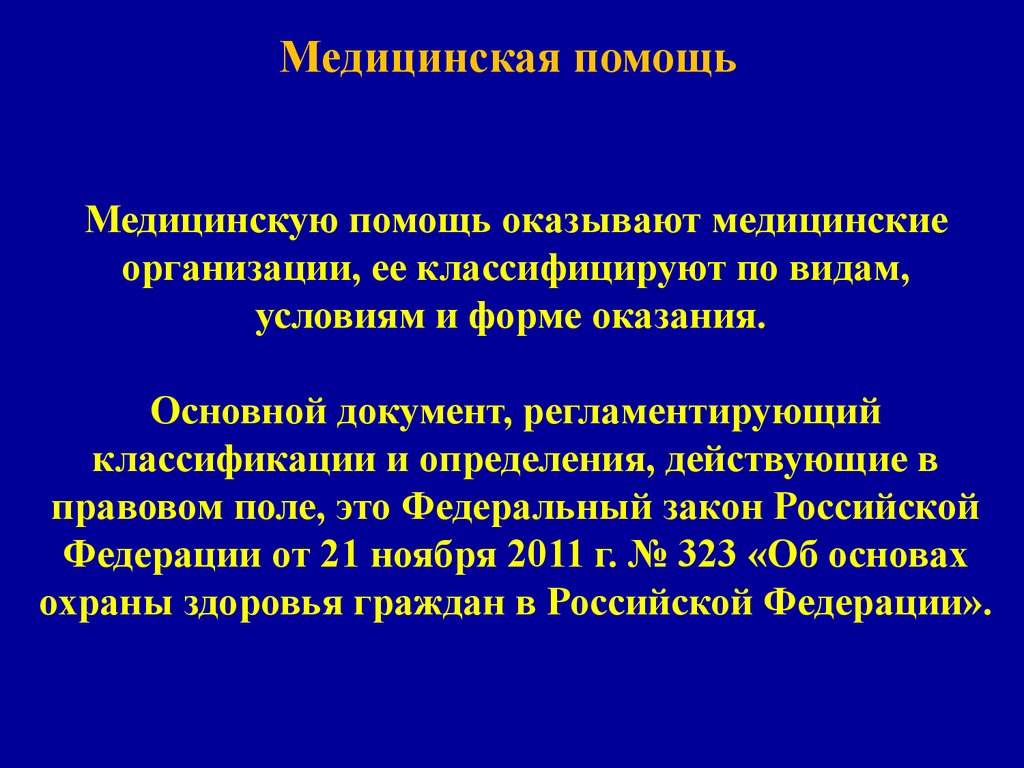 Медицинская помощь

Медицинскую помощь оказывают медицинские организации, ее классифицируют по видам, условиям и форме оказания.

Основной документ, регламентирующий классификации и определения, действующие в правовом поле, это Федеральный закон Российской Федерации от 21 ноября 2011 г. № 323 «Об основах охраны здоровья граждан в Российской Федерации».